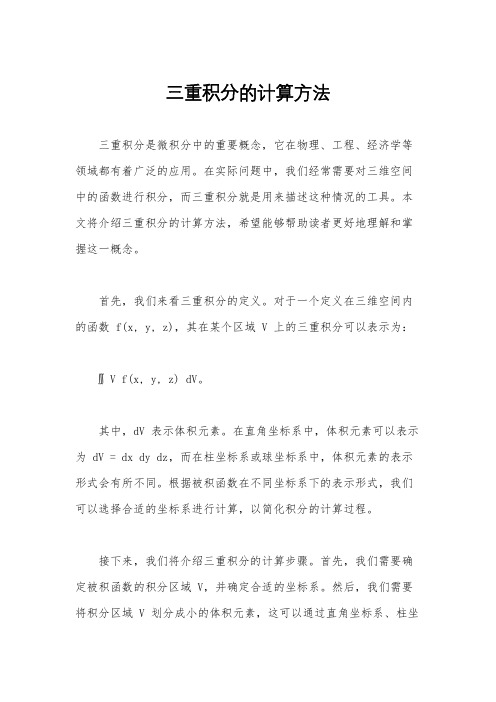 三重积分的计算方法

三重积分是微积分中的重要概念，它在物理、工程、经济学等领域都有着广泛的应用。在实际问题中，我们经常需要对三维空间中的函数进行积分，而三重积分就是用来描述这种情况的工具。本文将介绍三重积分的计算方法，希望能够帮助读者更好地理解和掌握这一概念。

首先，我们来看三重积分的定义。对于一个定义在三维空间内的函数 f(x, y, z)，其在某个区域 V 上的三重积分可以表示为：

∭ V f(x, y, z) dV。

其中，dV 表示体积元素。在直角坐标系中，体积元素可以表示为 dV = dx dy dz，而在柱坐标系或球坐标系中，体积元素的表示形式会有所不同。根据被积函数在不同坐标系下的表示形式，我们可以选择合适的坐标系进行计算，以简化积分的计算过程。

接下来，我们将介绍三重积分的计算步骤。首先，我们需要确定被积函数的积分区域 V，并确定合适的坐标系。然后，我们需要将积分区域 V 划分成小的体积元素，这可以通过直角坐标系、柱坐